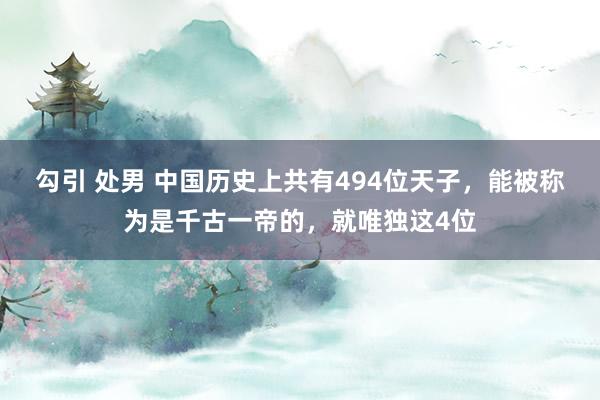 勾引 处男 中国历史上共有494位天子，能被称为是千古一帝的，就唯独这4位